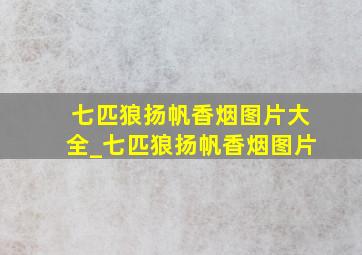 七匹狼扬帆香烟图片大全_七匹狼扬帆香烟图片